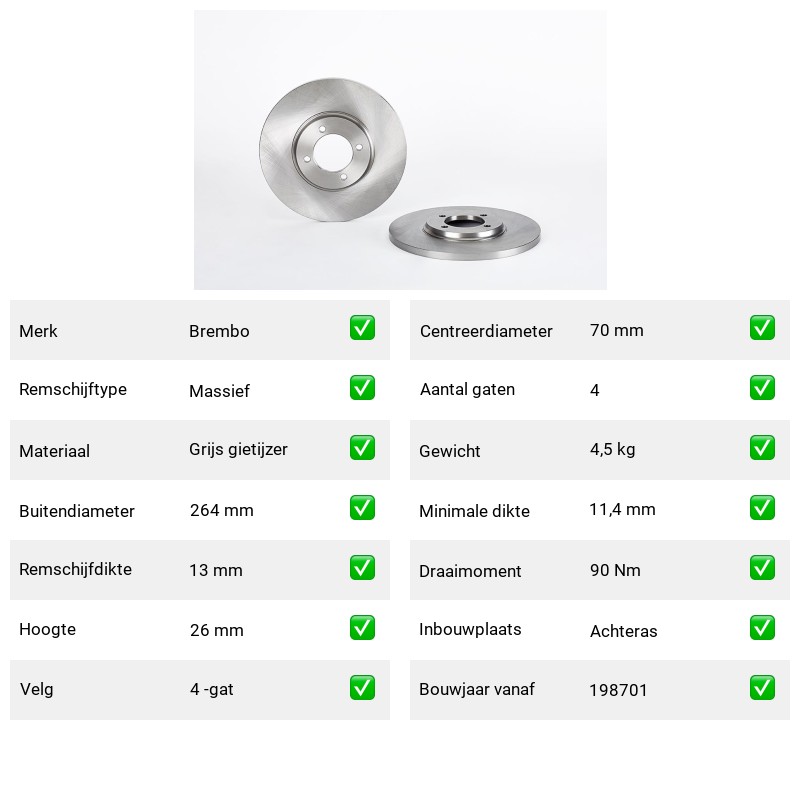 | Merk | Brembo | ✅ |
|---|---|---|
| Remschijftype | Massief | ✅ |
| Materiaal | Grijs gietijzer | ✅ |
| Buitendiameter | 264 mm | ✅ |
| Remschijfdikte | 13 mm | ✅ |
| Hoogte | 26 mm | ✅ |
| Velg | 4 -gat | ✅ |

| Centreerdiameter | 70 mm | ✅ |
|---|---|---|
| Aantal gaten | 4 | ✅ |
| Gewicht | 4,5 kg | ✅ |
| Minimale dikte | 11,4 mm | ✅ |
| Draaimoment | 90 Nm | ✅ |
| Inbouwplaats | Achteras | ✅ |
| Bouwjaar vanaf | 198701 | ✅ |